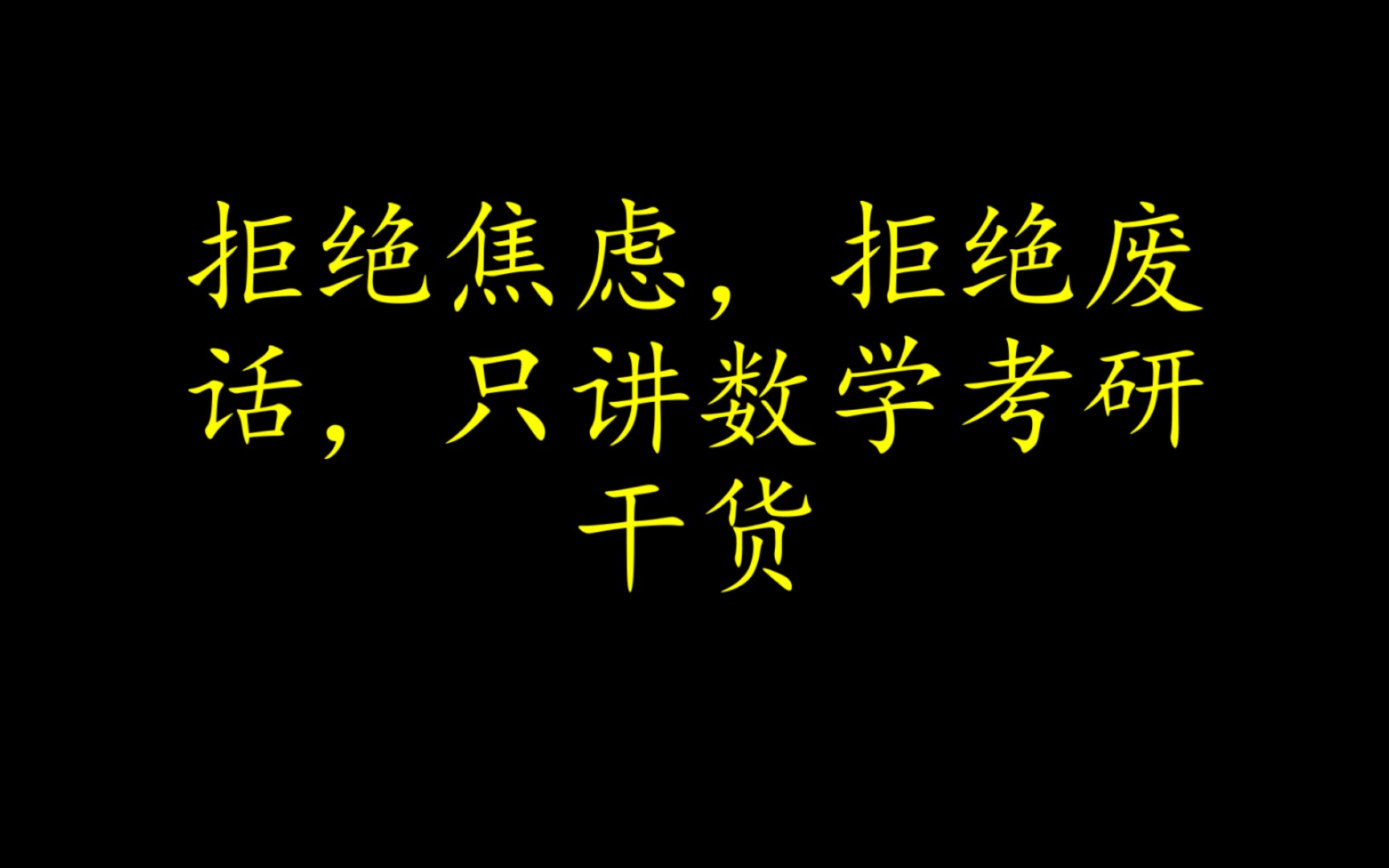 拒绝焦虑，拒绝废话，只讲数学考研干货